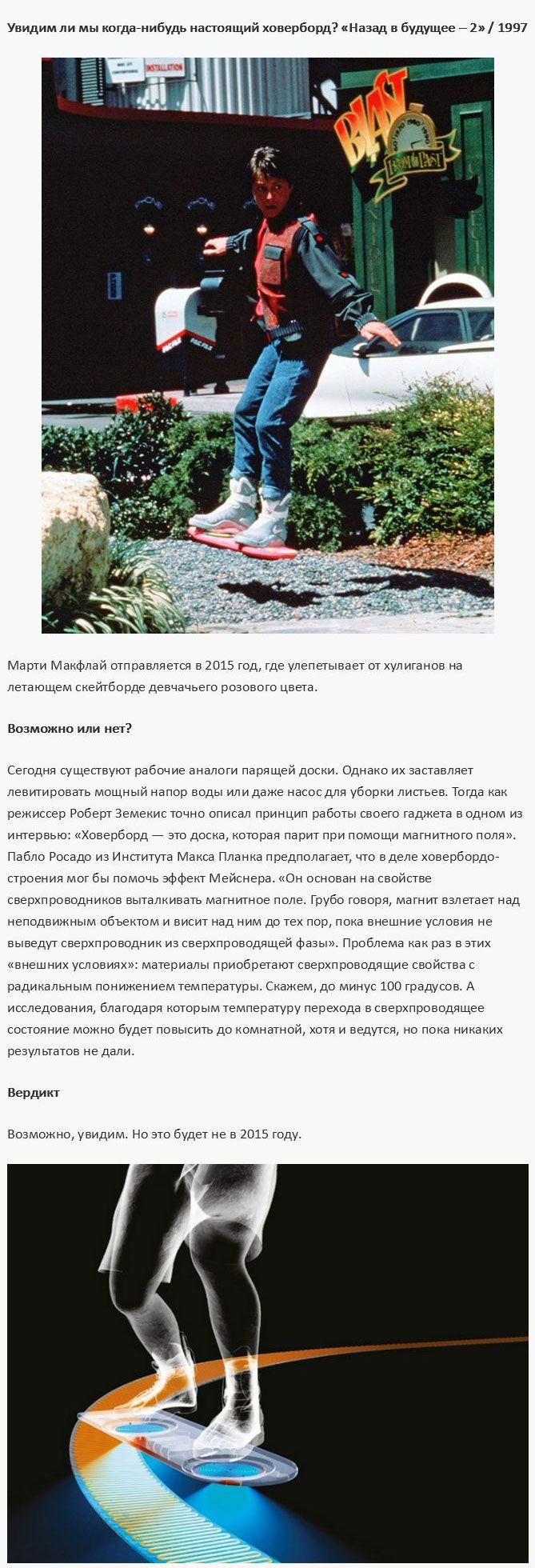 **Увидим ли мы когда-нибудь настоящий ховерборд? «Назад в будущее – 2» / 1997**

INSTALLATION

BLAST FROM THE PAST

Марти Макфлай отправляется в 2015 год, где улепетывает от хулиганов на летающем скейтборде девчачьего розового цвета.

**Возможно или нет?**

Сегодня существуют рабочие аналоги парящей доски. Однако их заставляет левитировать мощный напор воды или даже насос для уборки листьев. Тогда как режиссер Роберт Земекис точно описал принцип работы своего гаджета в одном из интервью: «Ховерборд — это доска, которая парит при помощи магнитного поля». Пабло Росадо из Института Макса Планка предполагает, что в деле ховербордостроения мог бы помочь эффект Мейснера. «Он основан на свойстве сверхпроводников выталкивать магнитное поле. Грубо говоря, магнит взлетает над неподвижным объектом и висит над ним до тех пор, пока внешние условия не выведут сверхпроводник из сверхпроводящей фазы». Проблема как раз в этих «внешних условиях»: материалы приобретают сверхпроводящие свойства с радикальным понижением температуры. Скажем, до минус 100 градусов. А исследования, благодаря которым температуру перехода в сверхпроводящее состояние можно будет повысить до комнатной, хотя и ведутся, но пока никаких результатов не дали.

**Вердикт**

Возможно, увидим. Но это будет не в 2015 году.